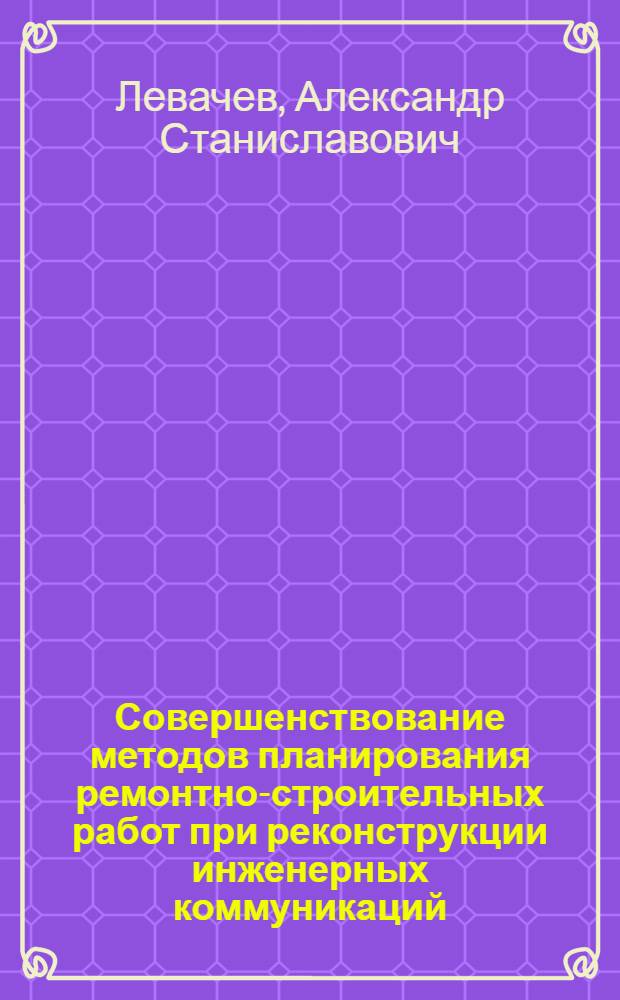 Левачев, Александр Станиславович

Совершенствование методов планирования ремонтно-строительных работ при реконструкции инженерных коммуникаций